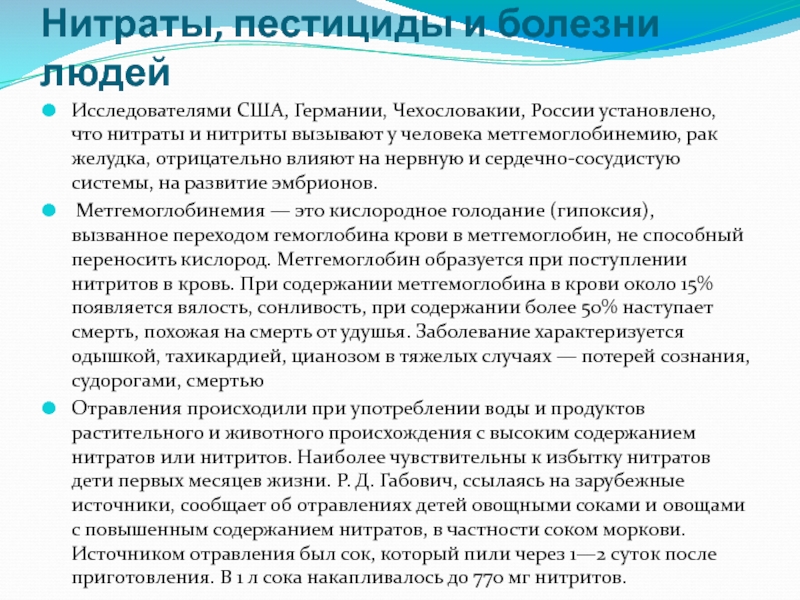 Нитраты, пестициды и болезни людей

Исследователями США, Германии, Чехословакии, России установлено, что нитраты и нитриты вызывают у человека метгемоглобинемию, рак желудка, отрицательно влияют на нервную и сердечно-сосудистую системы, на развитие эмбрионов.

Метгемоглобинемия — это кислородное голодание (гипоксия), вызванное переходом гемоглобина крови в метгемоглобин, не способный переносить кислород. Метгемоглобин образуется при поступлении нитритов в кровь. При содержании метгемоглобина в крови около 15% появляется вялость, сонливость, при содержании более 50% наступает смерть, похожая на смерть от удушья. Заболевание характеризуется одышкой, тахикардией, цианозом в тяжелых случаях — потерей сознания, судорогами, смертью

Отравления происходили при употреблении воды и продуктов растительного и животного происхождения с высоким содержанием нитратов или нитритов. Наиболее чувствительны к избытку нитратов дети первых месяцев жизни. Р. Д. Габович, ссылаясь на зарубежные источники, сообщает об отравлениях детей овощными соками и овощами с повышенным содержанием нитратов, в частности соком моркови. Источником отравления был сок, который пили через 1—2 суток после приготовления. В 1 л сока накапливалось до 770 мг нитритов.